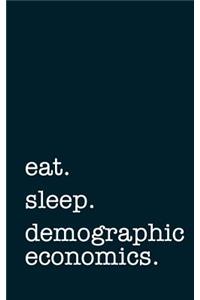 eat.
sleep.
demographic economics.